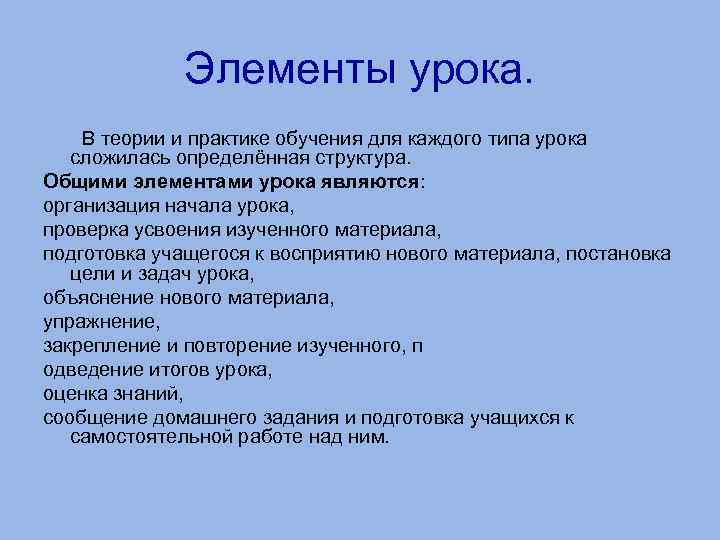 Элементы урока.

В теории и практике обучения для каждого типа урока сложилась определённая структура.

Общими элементами урока являются:

организация начала урока,

проверка усвоения изученного материала,

подготовка учащегося к восприятию нового материала, постановка цели и задач урока,

объяснение нового материала,

упражнение,

закрепление и повторение изученного, п

одведение итогов урока,

оценка знаний,

сообщение домашнего задания и подготовка учащихся к самостоятельной работе над ним.